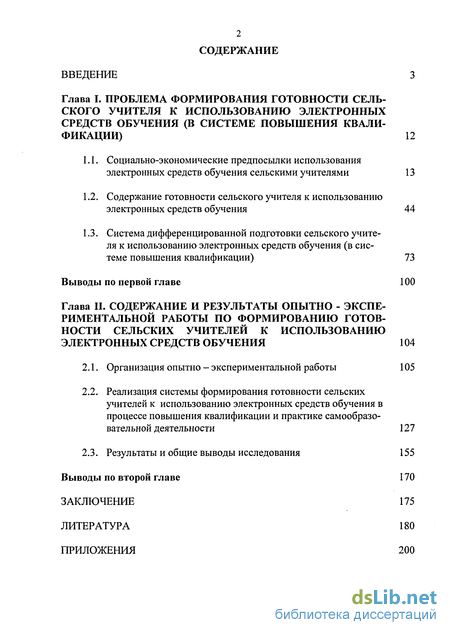 2

СОДЕРЖАНИЕ

ВВЕДЕНИЕ 3

Глава I. ПРОБЛЕМА ФОРМИРОВАНИЯ ГОТОВНОСТИ СЕЛЬСКОГО УЧИТЕЛЯ К ИСПОЛЬЗОВАНИЮ ЭЛЕКТРОННЫХ СРЕДСТВ ОБУЧЕНИЯ (В СИСТЕМЕ ПОВЫШЕНИЯ КВАЛИФИКАЦИИ) 12

1.1. Социально-экономические предпосылки использования электронных средств обучения сельскими учителями 13

1.2. Содержание готовности сельского учителя к использованию электронных средств обучения 44

1.3. Система дифференцированной подготовки сельского учителя к использованию электронных средств обучения (в системе повышения квалификации) 73

Выводы по первой главе 100

Глава II. СОДЕРЖАНИЕ И РЕЗУЛЬТАТЫ ОПЫТНО - ЭКСПЕРИМЕНТАЛЬНОЙ РАБОТЫ ПО ФОРМИРОВАНИЮ ГОТОВНОСТИ СЕЛЬСКИХ УЧИТЕЛЕЙ К ИСПОЛЬЗОВАНИЮ ЭЛЕКТРОННЫХ СРЕДСТВ ОБУЧЕНИЯ 104

2.1. Организация опытно – экспериментальной работы 105

2.2. Реализация системы формирования готовности сельских учителей к использованию электронных средств обучения в процессе повышения квалификации и практике самообразовательной деятельности 127

2.3. Результаты и общие выводы исследования 155

Выводы по второй главе 170

ЗАКЛЮЧЕНИЕ 175

ЛИТЕРАТУРА 180

ПРИЛОЖЕНИЯ 200

dsLib.net
библиотека диссертаций